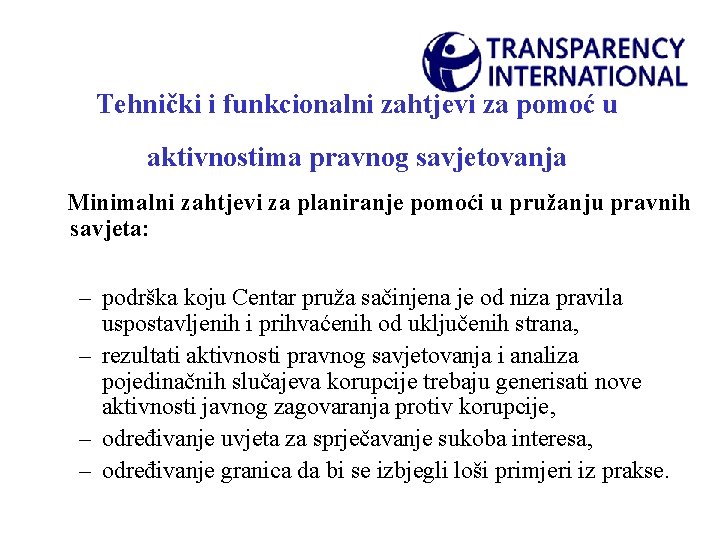 TRANSPARENCY INTERNATIONAL

Tehnički i funkcionalni zahtjevi za pomoć u aktivnostima pravnog savjetovanja

Minimalni zahtjevi za planiranje pomoći u pružanju pravnih savjeta:

– podrška koju Centar pruža sačinjena je od niza pravila uspostavljenih i prihvaćenih od uključenih strana,
– rezultati aktivnosti pravnog savjetovanja i analiza pojedinačnih slučajeva korupcije trebaju generisati nove aktivnosti javnog zagovaranja protiv korupcije,
– određivanje uvjeta za sprječavanje sukoba interesa,
– određivanje granica da bi se izbjegli loši primjeri iz prakse.